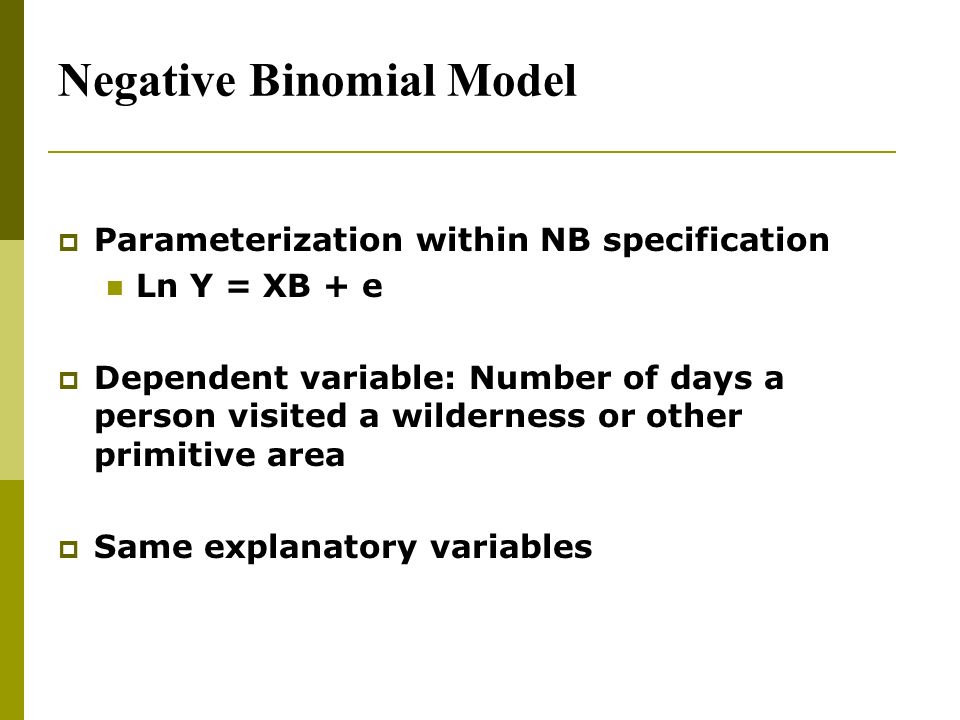 Negative Binomial Model

Parameterization within NB specification

Ln Y = XB + e

Dependent variable: Number of days a person visited a wilderness or other primitive area

Same explanatory variables